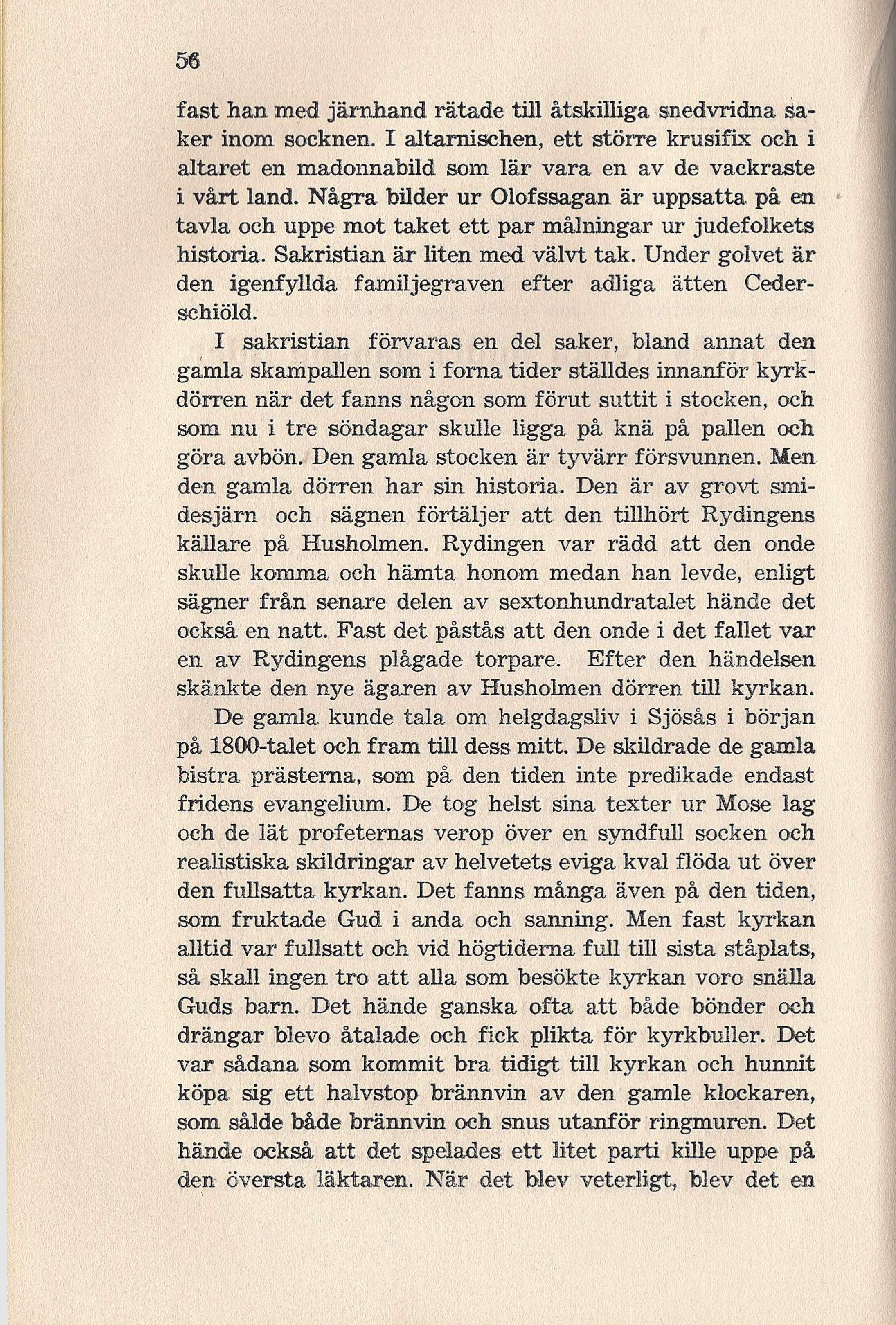 56

fast han med järnhand rätade till åtskilliga snedvridna saker inom socknen. I altarnischen, ett större krusifix och i altaret en madonnabild som lär vara en av de vackraste i vårt land. Några bilder ur Olofssagan är uppsatta på en tavla och uppe mot taket ett par målningar ur judefolkets historia. Sakristian är liten med välvt tak. Under golvet är den igenfyllda familjegraven efter adliga ätten Cederschiöld.

I sakristian förvaras en del saker, bland annat den gamla skampallen som i forna tider ställdes innanför kyrkdörren när det fanns någon som förut suttit i stocken, och som nu i tre söndagar skulle ligga på knä på pallen och göra avbön. Den gamla stocken är tyvärr försvunnen. Men den gamla dörren har sin historia. Den är av grovt smidesjärn och sägnen förtäljer att den tillhört Rydingens källare på Husholmen. Rydingen var rädd att den onde skulle komma och hämta honom medan han levde, enligt sägner från senare delen av sextonhundratalet hände det också en natt. Fast det påstås att den onde i det fallet var en av Rydingens plågade torpare. Efter den händelsen skänkte den nye ägaren av Husholmen dörren till kyrkan.

De gamla kunde tala om helgdagsliv i Sjösås i början på 1800-talet och fram till dess mitt. De skildrade de gamla bistra prästerna, som på den tiden inte predikade endast fridens evangelium. De tog helst sina texter ur Mose lag och de lät profeternas verop över en syndfull socken och realistiska skildringar av helvetets eviga kval flöda ut över den fullsatta kyrkan. Det fanns många även på den tiden, som fruktade Gud i anda och sanning. Men fast kyrkan alltid var fullsatt och vid högtiderna full till sista ståplats, så skall ingen tro att alla som besökte kyrkan voro snälla Guds barn. Det hände ganska ofta att både bönder och drängar blevo åtalade och fick plikta för kyrkbuller. Det var sådana som kommit bra tidigt till kyrkan och hunnit köpa sig ett halvstop brännvin av den gamle klockaren, som sålde både brännvin och snus utanför ringmuren. Det hände också att det spelades ett litet parti kille uppe på den översta läktaren. När det blev veterligt, blev det en